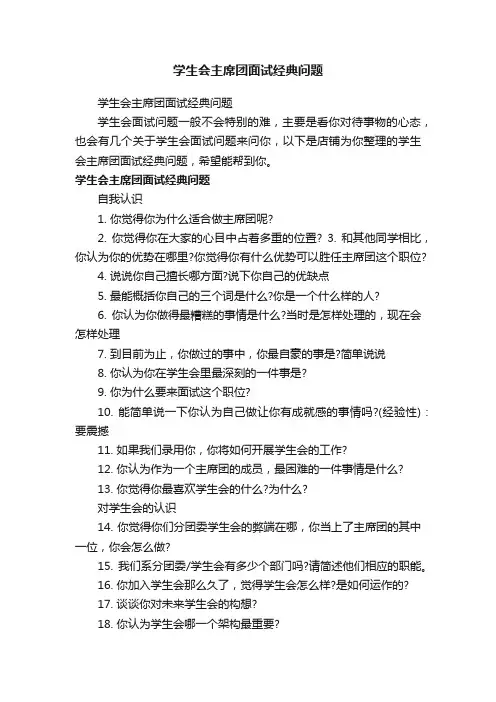 学生会主席团面试经典问题

学生会主席团面试经典问题

学生会面试问题一般不会特别的难，主要是看你对待事物的心态，也会有几个关于学生会面试问题来问你，以下是店铺为你整理的学生会主席团面试经典问题，希望能帮到你。

学生会主席团面试经典问题

自我认识

1. 你觉得你为什么适合做主席团呢?

2. 你觉得你在大家的心目中占着多重的位置? 3. 和其他同学相比，你认为你的优势在哪里?你觉得你有什么优势可以胜任主席团这个职位?

4. 说说你自己擅长哪方面?说下你自己的优缺点

5. 最能概括你自己的三个词是什么?你是一个什么样的人?

6. 你认为你做得最糟糕的事情是什么?当时是怎样处理的，现在会怎样处理

7. 到目前为止，你做过的事中，你最自豪的事是?简单说说

8. 你认为你在学生会里最深刻的一件事是?

9. 你为什么要来面试这个职位?

10. 能简单说一下你认为自己做让你有成就感的事情吗?(经验性)：要震撼

11. 如果我们录用你，你将如何开展学生会的工作?

12. 你认为作为一个主席团的成员，最困难的一件事情是什么?

13. 你觉得你最喜欢学生会的什么?为什么?

对学生会的认识

14. 你觉得你们分团委学生会的弊端在哪，你当上了主席团的其中一位，你会怎么做?

15. 我们系分团委/学生会有多少个部门吗?请简述他们相应的职能。

16. 你加入学生会那么久了，觉得学生会怎么样?是如何运作的?

17. 谈谈你对未来学生会的构想?

18. 你认为学生会哪一个架构最重要?